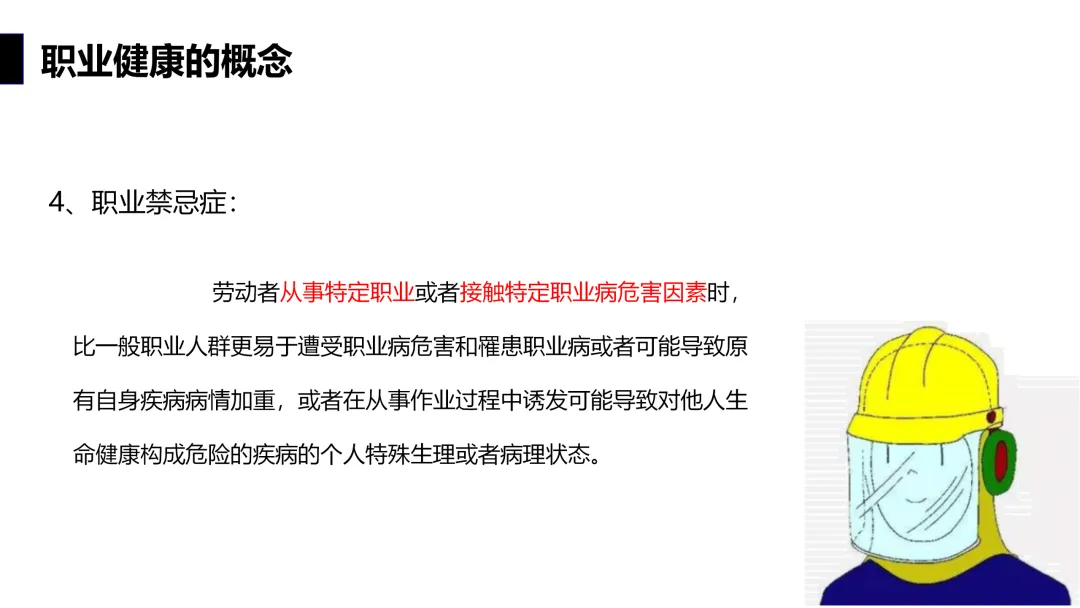 职业健康的概念

4、职业禁忌症：

劳动者从事特定职业或者接触特定职业病危害因素时，比一般职业人群更易于遭受职业病危害和罹患职业病或者可能导致原有自身疾病病情加重，或者在从事作业过程中诱发可能导致对他人生命健康构成危险的疾病的个人特殊生理或者病理状态。